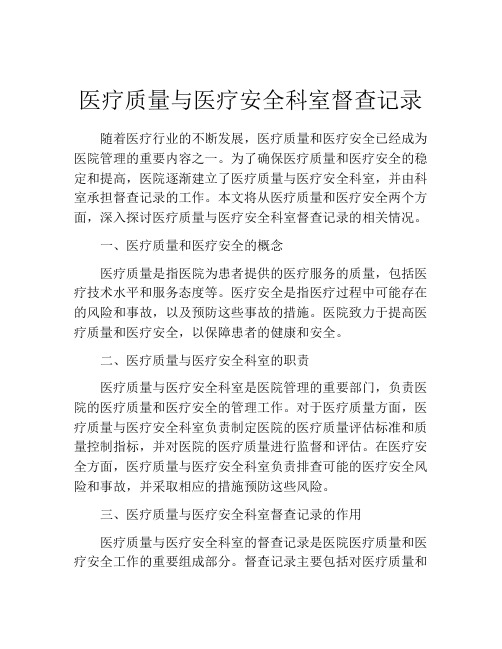 医疗质量与医疗安全科室督查记录

随着医疗行业的不断发展，医疗质量和医疗安全已经成为医院管理的重要内容之一。为了确保医疗质量和医疗安全的稳定和提高，医院逐渐建立了医疗质量与医疗安全科室，并由科室承担督查记录的工作。本文将从医疗质量和医疗安全两个方面，深入探讨医疗质量与医疗安全科室督查记录的相关情况。

一、医疗质量和医疗安全的概念

医疗质量是指医院为患者提供的医疗服务的质量，包括医疗技术水平和服务态度等。医疗安全是指医疗过程中可能存在的风险和事故，以及预防这些事故的措施。医院致力于提高医疗质量和医疗安全，以保障患者的健康和安全。

二、医疗质量与医疗安全科室的职责

医疗质量与医疗安全科室是医院管理的重要部门，负责医院的医疗质量和医疗安全的管理工作。对于医疗质量方面，医疗质量与医疗安全科室负责制定医院的医疗质量评估标准和质量控制指标，并对医院的医疗质量进行监督和评估。在医疗安全方面，医疗质量与医疗安全科室负责排查可能的医疗安全风险和事故，并采取相应的措施预防这些风险。

三、医疗质量与医疗安全科室督查记录的作用

医疗质量与医疗安全科室的督查记录是医院医疗质量和医疗安全工作的重要组成部分。督查记录主要包括对医疗质量和